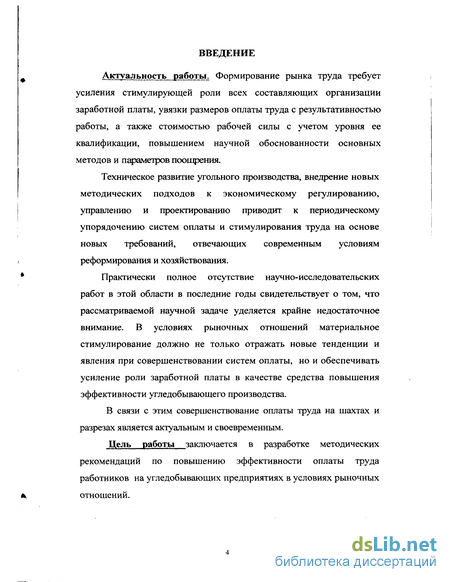 ВВЕДЕНИЕ

Актуальность работы. Формирование рынка труда требует усиления стимулирующей роли всех составляющих организации заработной платы, увязки размеров оплаты труда с результативностью работы, а также стоимостью рабочей силы с учетом уровня ее квалификации, повышением научной обоснованности основных методов и параметров поощрения.

Техническое развитие угольного производства, внедрение новых методических подходов к экономическому регулированию, управлению и проектированию приводит к периодическому упорядочению систем оплаты и стимулирования труда на основе новых требований, отвечающих современным условиям реформирования и хозяйствования.

Практически полное отсутствие научно-исследовательских работ в этой области в последние годы свидетельствует о том, что рассматриваемой научной задаче уделяется крайне недостаточное внимание. В условиях рыночных отношений материальное стимулирование должно не только отражать новые тенденции и явления при совершенствовании систем оплаты, но и обеспечивать усиление роли заработной платы в качестве средства повышения эффективности угледобывающего производства.

В связи с этим совершенствование оплаты труда на шахтах и разрезах является актуальным и своевременным.

Цель работы заключается в разработке методических рекомендаций по повышению эффективности оплаты труда работников на угледобывающих предприятиях в условиях рыночных отношений.

4

dsLib.net
библиотека диссертаций